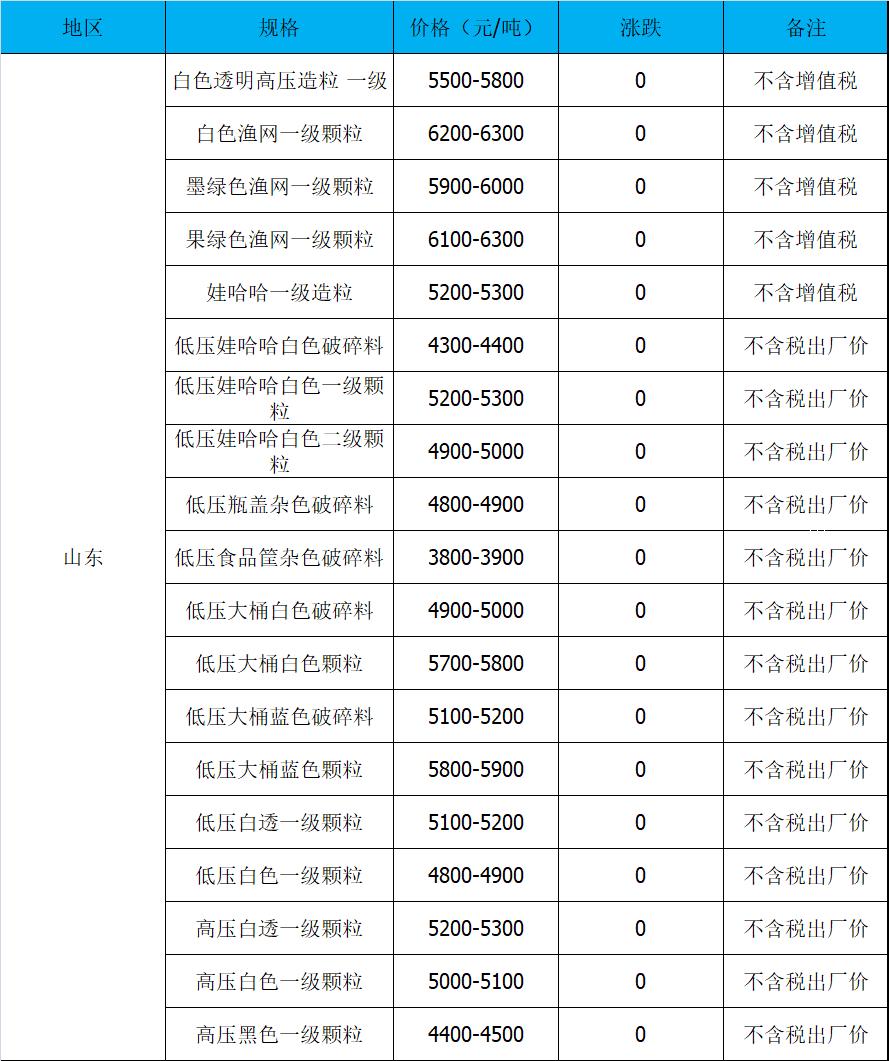 | 地区 | 规格 | 价格（元/吨） | 涨跌 | 备注 |
|---|---|---|---|---|
| 山东 | 白色透明高压造粒 一级 | 5500-5800 | 0 | 不含增值税 |
| | 白色渔网一级颗粒 | 6200-6300 | 0 | 不含增值税 |
| | 墨绿色渔网一级颗粒 | 5900-6000 | 0 | 不含增值税 |
| | 果绿色渔网一级颗粒 | 6100-6300 | 0 | 不含增值税 |
| | 娃哈哈一级造粒 | 5200-5300 | 0 | 不含增值税 |
| | 低压娃哈哈白色破碎料 | 4300-4400 | 0 | 不含税出厂价 |
| | 低压娃哈哈白色一级颗粒 | 5200-5300 | 0 | 不含税出厂价 |
| | 低压娃哈哈白色二级颗粒 | 4900-5000 | 0 | 不含税出厂价 |
| | 低压瓶盖杂色破碎料 | 4800-4900 | 0 | 不含税出厂价 |
| | 低压食品筐杂色破碎料 | 3800-3900 | 0 | 不含税出厂价 |
| | 低压大桶白色破碎料 | 4900-5000 | 0 | 不含税出厂价 |
| | 低压大桶白色颗粒 | 5700-5800 | 0 | 不含税出厂价 |
| | 低压大桶蓝色破碎料 | 5100-5200 | 0 | 不含税出厂价 |
| | 低压大桶蓝色颗粒 | 5800-5900 | 0 | 不含税出厂价 |
| | 低压白透一级颗粒 | 5100-5200 | 0 | 不含税出厂价 |
| | 低压白色一级颗粒 | 4800-4900 | 0 | 不含税出厂价 |
| | 高压白透一级颗粒 | 5200-5300 | 0 | 不含税出厂价 |
| | 高压白色一级颗粒 | 5000-5100 | 0 | 不含税出厂价 |
| | 高压黑色一级颗粒 | 4400-4500 | 0 | 不含税出厂价 |